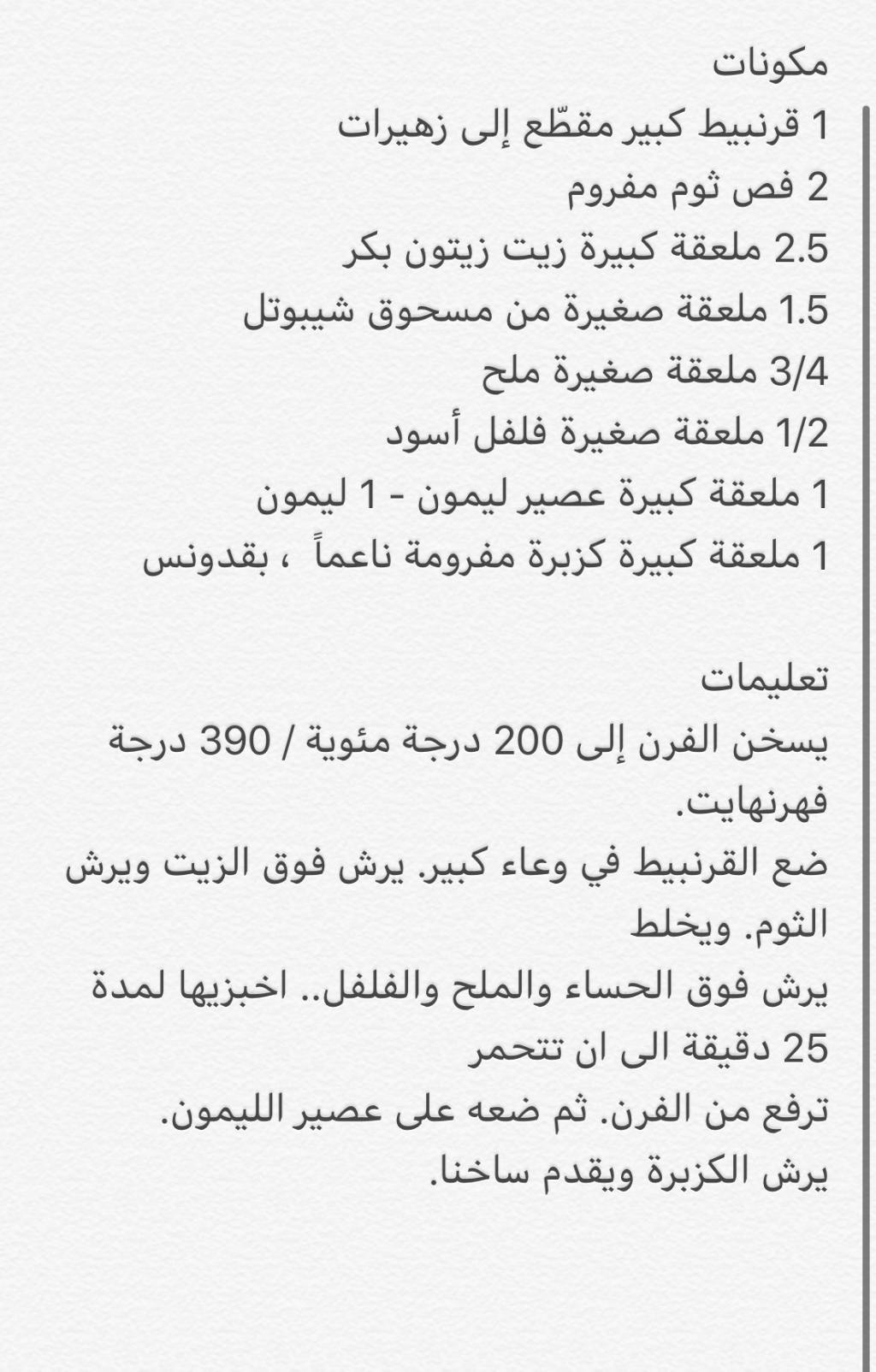 مكونات
1 قرنبيط كبير مقطّع إلى زهيرات
2 فص ثوم مفروم
2.5 ملعقة كبيرة زيت زيتون بكر
1.5 ملعقة صغيرة من مسحوق شيبوتل
3/4 ملعقة صغيرة ملح
1/2 ملعقة صغيرة فلفل أسود
1 ملعقة كبيرة عصير ليمون - 1 ليمون
1 ملعقة كبيرة كزبرة مفرومة ناعماً ، بقدونس

تعليمات
يسخن الفرن إلى 200 درجة مئوية / 390 درجة فهرنهايت.
ضع القرنبيط في وعاء كبير. يرش فوق الزيت ويرش الثوم. ويخلط
يرش فوق الحساء والملح والفلفل.. اخبزيها لمدة 25 دقيقة الى ان تتحمر
ترفع من الفرن. ثم ضعه على عصير الليمون.
يرش الكزبرة ويقدم ساخنا.